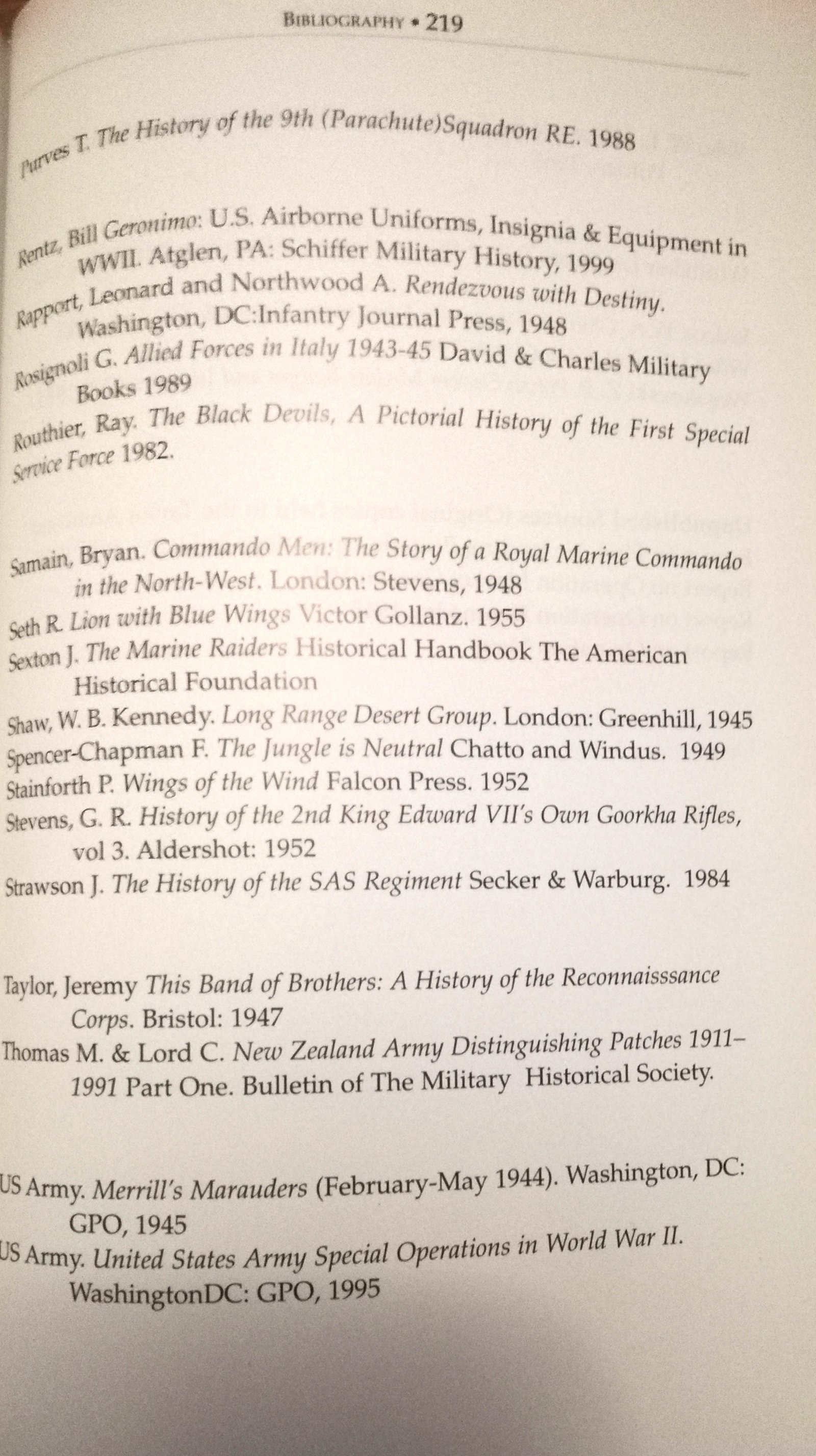 BIBLIOGRAPHY • 219

Purves T. The History of the 9th (Parachute)Squadron RE. 1988

Rentz, Bill Geronimo: U.S. Airborne Uniforms, Insignia & Equipment in WWII. Atglen, PA: Schiffer Military History, 1999

Rapport, Leonard and Northwood A. Rendezvous with Destiny. Washington, DC:Infantry Journal Press, 1948

Rosignoli G. Allied Forces in Italy 1943-45 David & Charles Military Books 1989

Routhier, Ray. The Black Devils, A Pictorial History of the First Special Service Force 1982.

Samain, Bryan. Commando Men: The Story of a Royal Marine Commando in the North-West. London: Stevens, 1948

Seth R. Lion with Blue Wings Victor Gollanz. 1955

Sexton J. The Marine Raiders Historical Handbook The American Historical Foundation

Shaw, W. B. Kennedy. Long Range Desert Group. London: Greenhill, 1945

Spencer-Chapman F. The Jungle is Neutral Chatto and Windus. 1949

Stainforth P. Wings of the Wind Falcon Press. 1952

Stevens, G. R. History of the 2nd King Edward VII's Own Goorkha Rifles, vol 3. Aldershot: 1952

Strawson J. The History of the SAS Regiment Secker & Warburg. 1984

Taylor, Jeremy This Band of Brothers: A History of the Reconnaisssance Corps. Bristol: 1947

Thomas M. & Lord C. New Zealand Army Distinguishing Patches 1911–1991 Part One. Bulletin of The Military Historical Society.

US Army. Merrill's Marauders (February-May 1944). Washington, DC: GPO, 1945

US Army. United States Army Special Operations in World War II. WashingtonDC: GPO, 1995